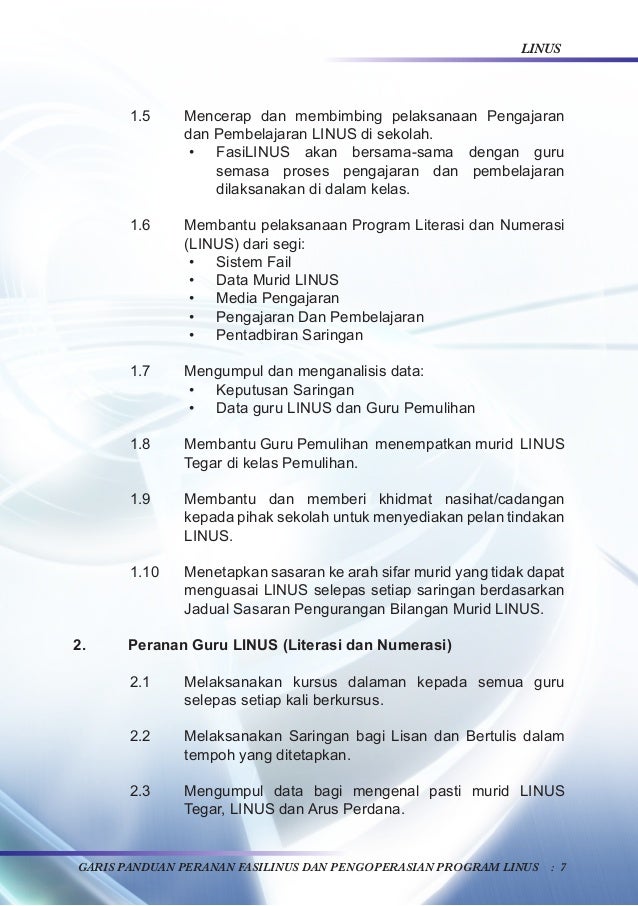 LINUS

1.5 Mencerap dan membimbing pelaksanaan Pengajaran dan Pembelajaran LINUS di sekolah.
• FasiLINUS akan bersama-sama dengan guru semasa proses pengajaran dan pembelajaran dilaksanakan di dalam kelas.

1.6 Membantu pelaksanaan Program Literasi dan Numerasi (LINUS) dari segi:
• Sistem Fail
• Data Murid LINUS
• Media Pengajaran
• Pengajaran Dan Pembelajaran
• Pentadbiran Saringan

1.7 Mengumpul dan menganalisis data:
• Keputusan Saringan
• Data guru LINUS dan Guru Pemulihan

1.8 Membantu Guru Pemulihan menempatkan murid LINUS Tegar di kelas Pemulihan.

1.9 Membantu dan memberi khidmat nasihat/cadangan kepada pihak sekolah untuk menyediakan pelan tindakan LINUS.

1.10 Menetapkan sasaran ke arah sifar murid yang tidak dapat menguasai LINUS selepas setiap saringan berdasarkan Jadual Sasaran Pengurangan Bilangan Murid LINUS.

2. Peranan Guru LINUS (Literasi dan Numerasi)

2.1 Melaksanakan kursus dalaman kepada semua guru selepas setiap kali berkursus.

2.2 Melaksanakan Saringan bagi Lisan dan Bertulis dalam tempoh yang ditetapkan.

2.3 Mengumpul data bagi mengenal pasti murid LINUS Tegar, LINUS dan Arus Perdana.

GARIS PANDUAN PERANAN FASILINUS DAN PENGOPERASIAN PROGRAM LINUS : 7